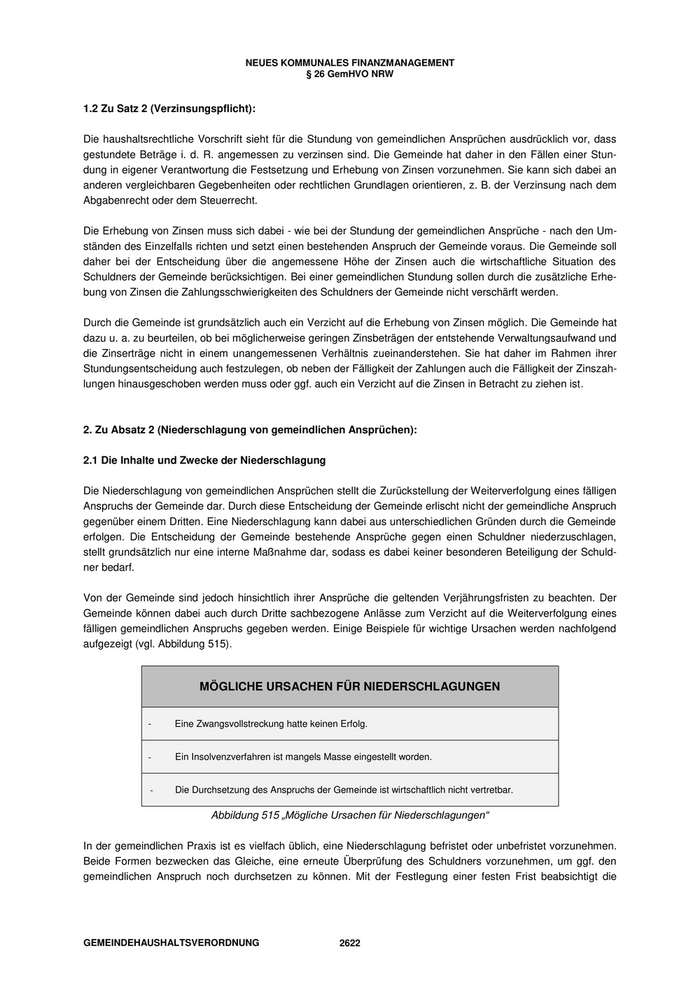 NEUES KOMMUNALES FINANZMANAGEMENT
§ 26 GemHVO NRW

1.2 Zu Satz 2 (Verzinsungspflicht):

Die haushaltsrechtliche Vorschrift sieht für die Stundung von gemeindlichen Ansprüchen ausdrücklich vor, dass gestundete Beträge i. d. R. angemessen zu verzinsen sind. Die Gemeinde hat daher in den Fällen einer Stundung in eigener Verantwortung die Festsetzung und Erhebung von Zinsen vorzunehmen. Sie kann sich dabei an anderen vergleichbaren Gegebenheiten oder rechtlichen Grundlagen orientieren, z. B. der Verzinsung nach dem Abgabenrecht oder dem Steuerrecht.

Die Erhebung von Zinsen muss sich dabei - wie bei der Stundung der gemeindlichen Ansprüche - nach den Umständen des Einzelfalls richten und setzt einen bestehenden Anspruch der Gemeinde voraus. Die Gemeinde soll daher bei der Entscheidung über die angemessene Höhe der Zinsen auch die wirtschaftliche Situation des Schuldners der Gemeinde berücksichtigen. Bei einer gemeindlichen Stundung sollen durch die zusätzliche Erhebung von Zinsen die Zahlungsschwierigkeiten des Schuldners der Gemeinde nicht verschärft werden.

Durch die Gemeinde ist grundsätzlich auch ein Verzicht auf die Erhebung von Zinsen möglich. Die Gemeinde hat dazu u. a. zu beurteilen, ob bei möglicherweise geringen Zinsbeträgen der entstehende Verwaltungsaufwand und die Zinserträge nicht in einem unangemessenen Verhältnis zueinanderstehen. Sie hat daher im Rahmen ihrer Stundungsentscheidung auch festzulegen, ob neben der Fälligkeit der Zahlungen auch die Fälligkeit der Zinszahlungen hinausgeschoben werden muss oder ggf. auch ein Verzicht auf die Zinsen in Betracht zu ziehen ist.

2. Zu Absatz 2 (Niederschlagung von gemeindlichen Ansprüchen):

2.1 Die Inhalte und Zwecke der Niederschlagung

Die Niederschlagung von gemeindlichen Ansprüchen stellt die Zurückstellung der Weiterverfolgung eines fälligen Anspruchs der Gemeinde dar. Durch diese Entscheidung der Gemeinde erlischt nicht der gemeindliche Anspruch gegenüber einem Dritten. Eine Niederschlagung kann dabei aus unterschiedlichen Gründen durch die Gemeinde erfolgen. Die Entscheidung der Gemeinde bestehende Ansprüche gegen einen Schuldner niederzuschlagen, stellt grundsätzlich nur eine interne Maßnahme dar, sodass es dabei keiner besonderen Beteiligung der Schuldner bedarf.

Von der Gemeinde sind jedoch hinsichtlich ihrer Ansprüche die geltenden Verjährungsfristen zu beachten. Der Gemeinde können dabei auch durch Dritte sachbezogene Anlässe zum Verzicht auf die Weiterverfolgung eines fälligen gemeindlichen Anspruchs gegeben werden. Einige Beispiele für wichtige Ursachen werden nachfolgend aufgezeigt (vgl. Abbildung 515).

| MÖGLICHE URSACHEN FÜR NIEDERSCHLAGUNGEN |
|---|
| - Eine Zwangsvollstreckung hatte keinen Erfolg. |
| - Ein Insolvenzverfahren ist mangels Masse eingestellt worden. |
| - Die Durchsetzung des Anspruchs der Gemeinde ist wirtschaftlich nicht vertretbar. |

Abbildung 515 „Mögliche Ursachen für Niederschlagungen“

In der gemeindlichen Praxis ist es vielfach üblich, eine Niederschlagung befristet oder unbefristet vorzunehmen. Beide Formen bezwecken das Gleiche, eine erneute Überprüfung des Schuldners vorzunehmen, um ggf. den gemeindlichen Anspruch noch durchsetzen zu können. Mit der Festlegung einer festen Frist beabsichtigt die

GEMEINDEHAUSHALTSVERORDNUNG 2622